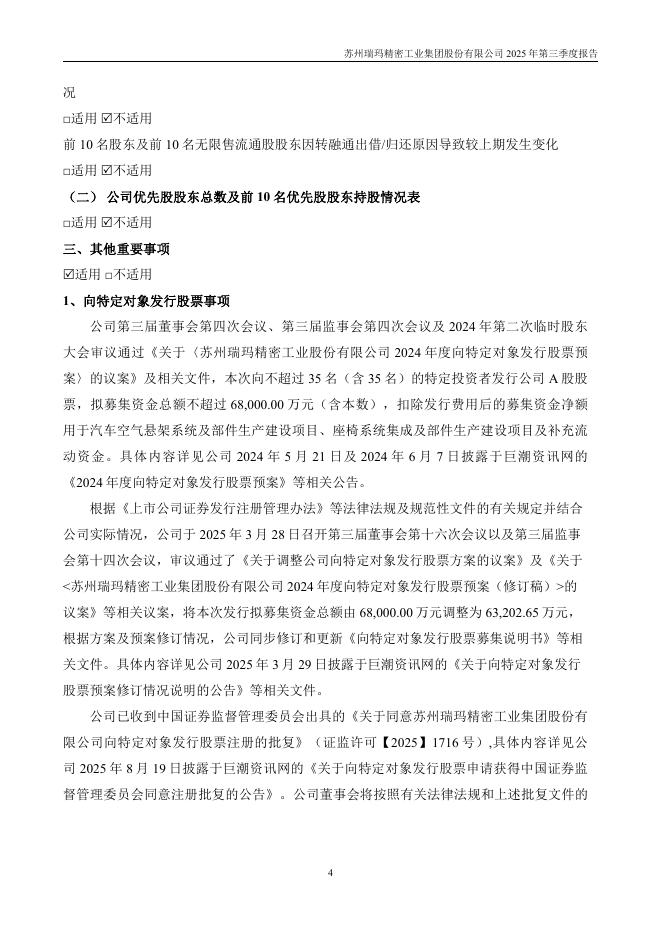 苏州瑞玛精密工业集团股份有限公司 2025 年第三季度报告

况

□适用 ☑不适用

前 10 名股东及前 10 名无限售流通股股东因转融通出借/归还原因导致较上期发生变化

□适用 ☑不适用

（二） 公司优先股股东总数及前 10 名优先股股东持股情况表

□适用 ☑不适用

三、其他重要事项

☑适用 □不适用

1、向特定对象发行股票事项

公司第三届董事会第四次会议、第三届监事会第四次会议及 2024 年第二次临时股东大会审议通过《关于〈苏州瑞玛精密工业股份有限公司 2024 年度向特定对象发行股票预案〉的议案》及相关文件，本次向不超过 35 名（含 35 名）的特定投资者发行公司 A 股股票，拟募集资金总额不超过 68,000.00 万元（含本数），扣除发行费用后的募集资金净额用于汽车空气悬架系统及部件生产建设项目、座椅系统集成及部件生产建设项目及补充流动资金。具体内容详见公司 2024 年 5 月 21 日及 2024 年 6 月 7 日披露于巨潮资讯网的《2024 年度向特定对象发行股票预案》等相关公告。

根据《上市公司证券发行注册管理办法》等法律法规及规范性文件的有关规定并结合公司实际情况，公司于 2025 年 3 月 28 日召开第三届董事会第十六次会议以及第三届监事会第十四次会议，审议通过了《关于调整公司向特定对象发行股票方案的议案》及《关于<苏州瑞玛精密工业集团股份有限公司 2024 年度向特定对象发行股票预案（修订稿）>的议案》等相关议案，将本次发行拟募集资金总额由 68,000.00 万元调整为 63,202.65 万元，根据方案及预案修订情况，公司同步修订和更新《向特定对象发行股票募集说明书》等相关文件。具体内容详见公司 2025 年 3 月 29 日披露于巨潮资讯网的《关于向特定对象发行股票预案修订情况说明的公告》等相关文件。

公司已收到中国证券监督管理委员会出具的《关于同意苏州瑞玛精密工业集团股份有限公司向特定对象发行股票注册的批复》（证监许可【2025】1716 号）,具体内容详见公司 2025 年 8 月 19 日披露于巨潮资讯网的《关于向特定对象发行股票申请获得中国证券监督管理委员会同意注册批复的公告》。公司董事会将按照有关法律法规和上述批复文件的

4